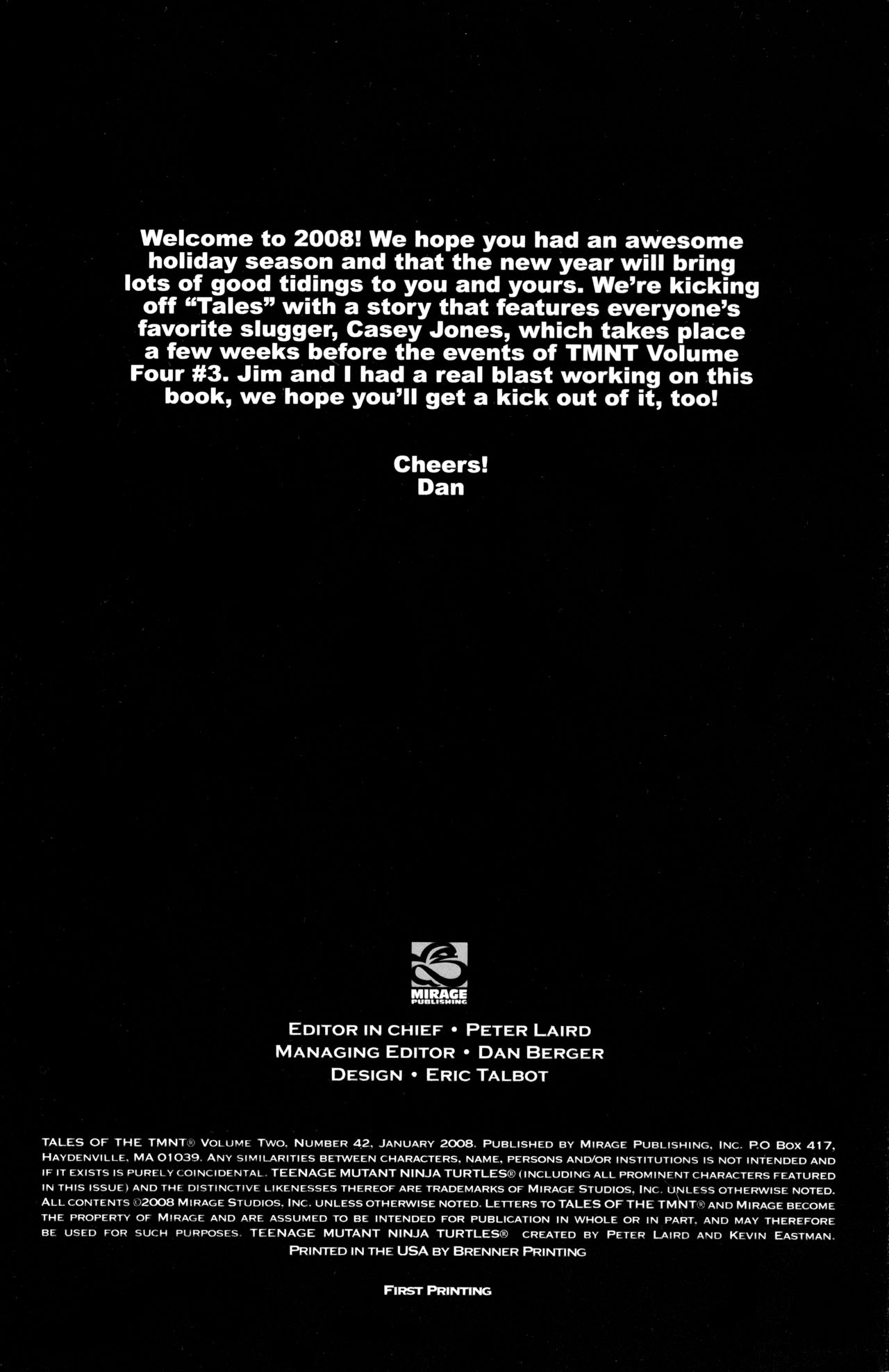 Welcome to 2008! We hope you had an awesome holiday season and that the new year will bring lots of good tidings to you and yours. We're kicking off "Tales" with a story that features everyone's favorite slugger, Casey Jones, which takes place a few weeks before the events of TMNT Volume Four #3. Jim and I had a real blast working on this book, we hope you'll get a kick out of it, too!

Cheers!
Dan

MIRAGE
PUBLISHING

EDITOR IN CHIEF • PETER LAIRD
MANAGING EDITOR • DAN BERGER
DESIGN • ERIC TALBOT

TALES OF THE TMNT® VOLUME TWO, NUMBER 42, JANUARY 2008. PUBLISHED BY MIRAGE PUBLISHING, INC. P.O BOX 417, HAYDENVILLE, MA 01039. ANY SIMILARITIES BETWEEN CHARACTERS, NAME, PERSONS AND/OR INSTITUTIONS IS NOT INTENDED AND IF IT EXISTS IS PURELY COINCIDENTAL. TEENAGE MUTANT NINJA TURTLES® (INCLUDING ALL PROMINENT CHARACTERS FEATURED IN THIS ISSUE) AND THE DISTINCTIVE LIKENESSES THEREOF ARE TRADEMARKS OF MIRAGE STUDIOS, INC. UNLESS OTHERWISE NOTED. ALL CONTENTS ©2008 MIRAGE STUDIOS, INC. UNLESS OTHERWISE NOTED. LETTERS TO TALES OF THE TMNT® AND MIRAGE BECOME THE PROPERTY OF MIRAGE AND ARE ASSUMED TO BE INTENDED FOR PUBLICATION IN WHOLE OR IN PART, AND MAY THEREFORE BE USED FOR SUCH PURPOSES. TEENAGE MUTANT NINJA TURTLES® CREATED BY PETER LAIRD AND KEVIN EASTMAN.
PRINTED IN THE USA BY BRENNER PRINTING

FIRST PRINTING